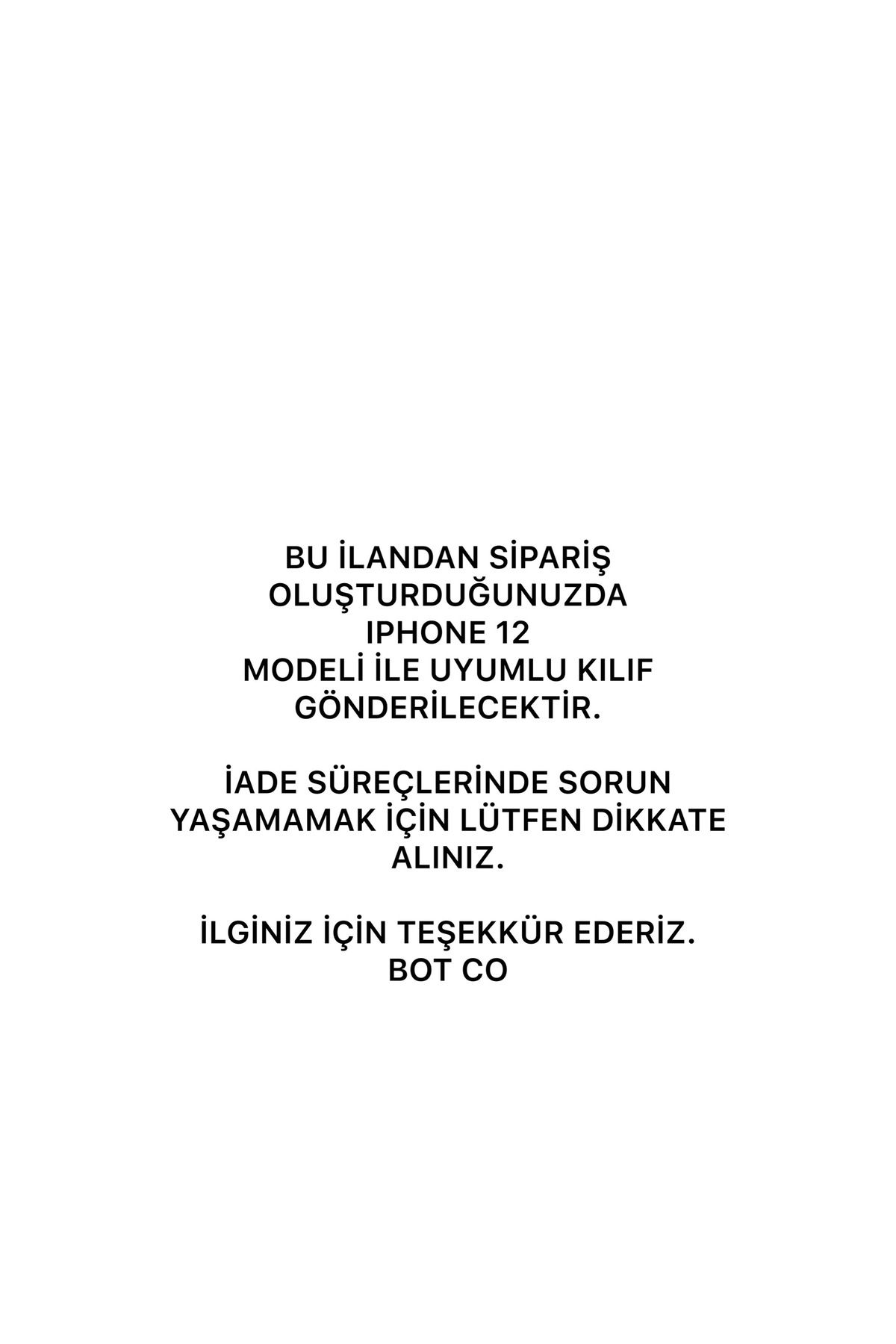 BU İLANDAN SİPARİŞ
OLUŞTURDUĞUNUZDA
IPHONE 12
MODELİ İLE UYUMLU KILIF
GÖNDERİLECEKTİR.

İADE SÜREÇLERİNDE SORUN
YAŞAMAMAK İÇİN LÜTFEN DİKKATE
ALINIZ.

İLGİNİZ İÇİN TEŞEKKÜR EDERİZ.
BOT CO